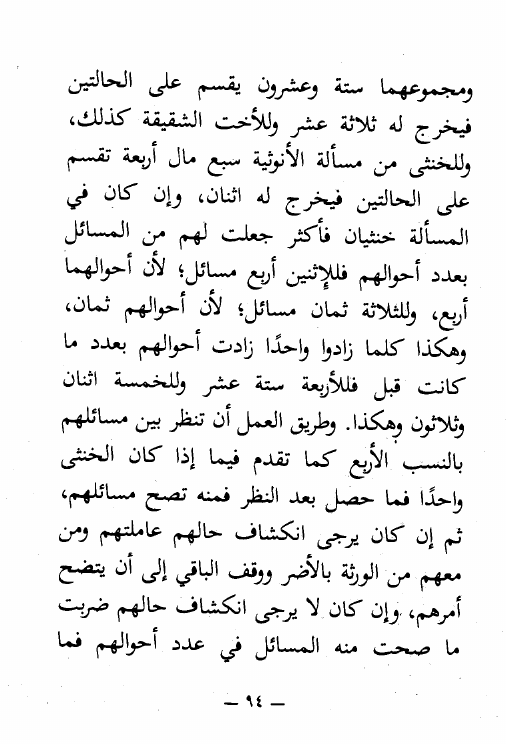 ومجموعهما ستة وعشرون يقسم على الحالتين فيخرج له ثلاثة عشر وللأخت الشقيقة كذلك، وللخنثى من مسألة الأنوثية سبع مال أربعة تقسم على الحالتين فيخرج له اثنان، وإن كان في المسألة خنثيان فأكثر جعلت لهم من المسائل بعدد أحوالهم فللإثنين أربع مسائل؛ لأن أحوالهما أربع، وللثلاثة ثمان مسائل؛ لأن أحوالهم ثمان، وهكذا كلما زادوا واحدًا زادت أحوالهم بعدد ما كانت قبل فللأربعة ستة عشر وللخمسة اثنان وثلاثون وهكذا. وطريق العمل أن تنظر بين مسائلهم بالنسب الأربع كما تقدم فيما إذا كان الخنثى واحدًا فما حصل بعد النظر فمنه تصح مسائلهم، ثم إن كان يرجى انكشاف حالهم عاملتهم ومن معهم من الورثة بالأضر ووقف الباقي إلى أن يتضح أمرهم، وإن كان لا يرجى انكشاف حالهم ضربت ما صحت منه المسائل في عدد أحوالهم فما

— ٩٤ —